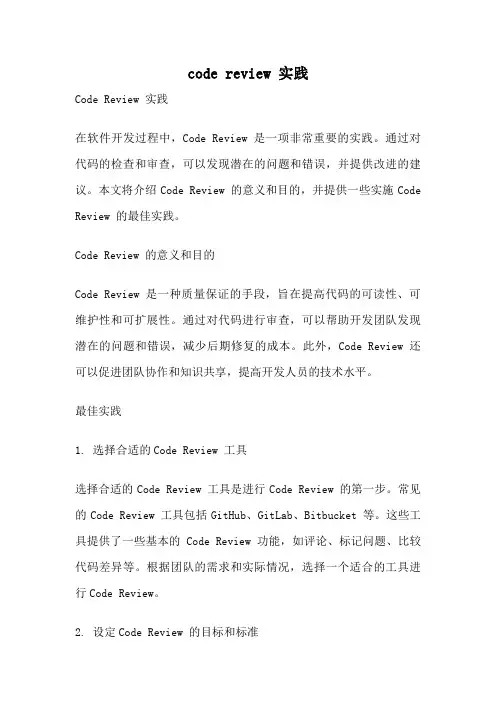 code review 实践

Code Review 实践

在软件开发过程中，Code Review 是一项非常重要的实践。通过对代码的检查和审查，可以发现潜在的问题和错误，并提供改进的建议。本文将介绍 Code Review 的意义和目的，并提供一些实施 Code Review 的最佳实践。

Code Review 的意义和目的

Code Review 是一种质量保证的手段，旨在提高代码的可读性、可维护性和可扩展性。通过对代码进行审查，可以帮助开发团队发现潜在的问题和错误，减少后期修复的成本。此外，Code Review 还可以促进团队协作和知识共享，提高开发人员的技术水平。

最佳实践

1. 选择合适的 Code Review 工具

选择合适的 Code Review 工具是进行 Code Review 的第一步。常见的 Code Review 工具包括 GitHub、GitLab、Bitbucket 等。这些工具提供了一些基本的 Code Review 功能，如评论、标记问题、比较代码差异等。根据团队的需求和实际情况，选择一个适合的工具进行 Code Review。

2. 设定 Code Review 的目标和标准